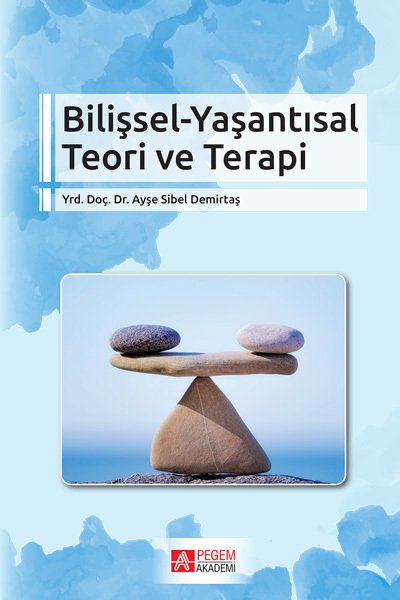 Bilişsel-Yaşantısal Teori ve Terapi

Yrd. Doç. Dr. Ayşe Sibel Demirtaş

PEGEM AKADEMİ